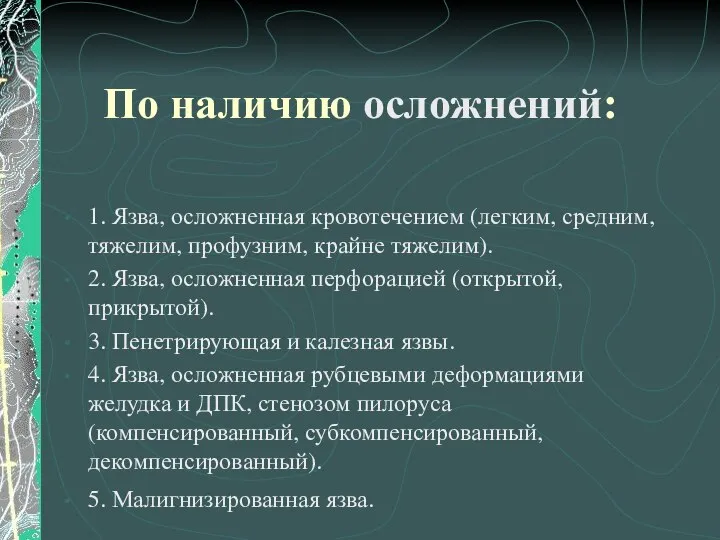 По наличию осложнений:

1. Язва, осложненная кровотечением (легким, средним, тяжелим, профузним, крайне тяжелим).

2. Язва, осложненная перфорацией (открытой, прикрытой).

3. Пенетрирующая и калезная язвы.

4. Язва, осложненная рубцевыми деформациями желудка и ДПК, стенозом пилоруса (компенсированный, субкомпенсированный, декомпенсированный).

5. Малигнизированная язва.